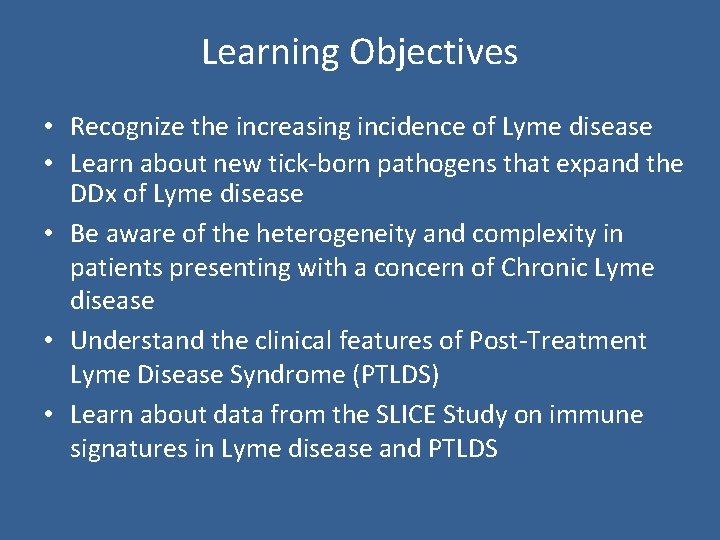 Learning Objectives

• Recognize the increasing incidence of Lyme disease
• Learn about new tick-born pathogens that expand the DDx of Lyme disease
• Be aware of the heterogeneity and complexity in patients presenting with a concern of Chronic Lyme disease
• Understand the clinical features of Post-Treatment Lyme Disease Syndrome (PTLDS)
• Learn about data from the SLICE Study on immune signatures in Lyme disease and PTLDS